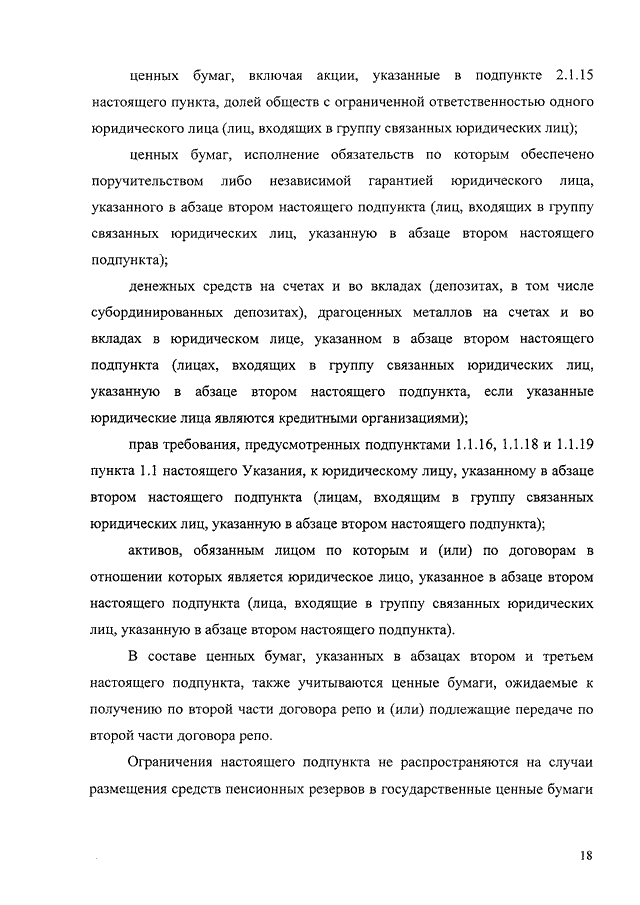 ценных бумаг, включая акции, указанные в подпункте 2.1.15 настоящего пункта, долей обществ с ограниченной ответственностью одного юридического лица (лиц, входящих в группу связанных юридических лиц);

ценных бумаг, исполнение обязательств по которым обеспечено поручительством либо независимой гарантией юридического лица, указанного в абзаце втором настоящего подпункта (лиц, входящих в группу связанных юридических лиц, указанную в абзаце втором настоящего подпункта);

денежных средств на счетах и во вкладах (депозитах, в том числе субординированных депозитах), драгоценных металлов на счетах и во вкладах в юридическом лице, указанном в абзаце втором настоящего подпункта (лицах, входящих в группу связанных юридических лиц, указанную в абзаце втором настоящего подпункта, если указанные юридические лица являются кредитными организациями);

прав требования, предусмотренных подпунктами 1.1.16, 1.1.18 и 1.1.19 пункта 1.1 настоящего Указания, к юридическому лицу, указанному в абзаце втором настоящего подпункта (лицам, входящим в группу связанных юридических лиц, указанную в абзаце втором настоящего подпункта);

активов, обязанным лицом по которым и (или) по договорам в отношении которых является юридическое лицо, указанное в абзаце втором настоящего подпункта (лица, входящие в группу связанных юридических лиц, указанную в абзаце втором настоящего подпункта).

В составе ценных бумаг, указанных в абзацах втором и третьем настоящего подпункта, также учитываются ценные бумаги, ожидаемые к получению по второй части договора репо и (или) подлежащие передаче по второй части договора репо.

Ограничения настоящего подпункта не распространяются на случаи размещения средств пенсионных резервов в государственные ценные бумаги

18